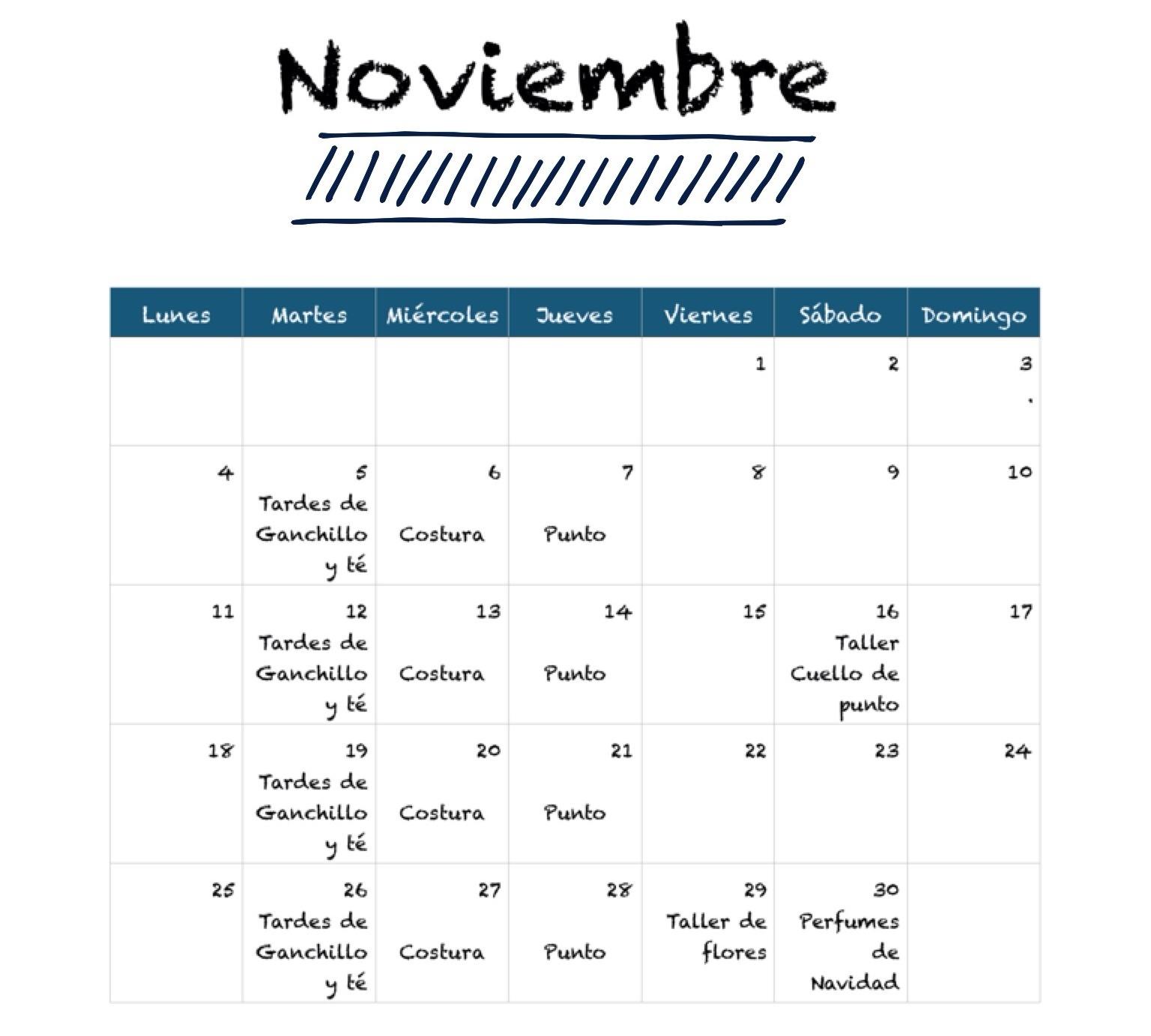 Noviembre

| Lunes | Martes | Miércoles | Jueves | Viernes | Sábado | Domingo |
|---|---|---|---|---|---|---|
| | | | | 1 | 2 | 3 . |
| 4 | 5 Tardes de Ganchillo y té | 6 Costura | 7 Punto | 8 | 9 | 10 |
| 11 | 12 Tardes de Ganchillo y té | 13 Costura | 14 Punto | 15 | 16 Taller Cuello de punto | 17 |
| 18 | 19 Tardes de Ganchillo y té | 20 Costura | 21 Punto | 22 | 23 | 24 |
| 25 | 26 Tardes de Ganchillo y té | 27 Costura | 28 Punto | 29 Taller de flores | 30 Perfumes de Navidad | |